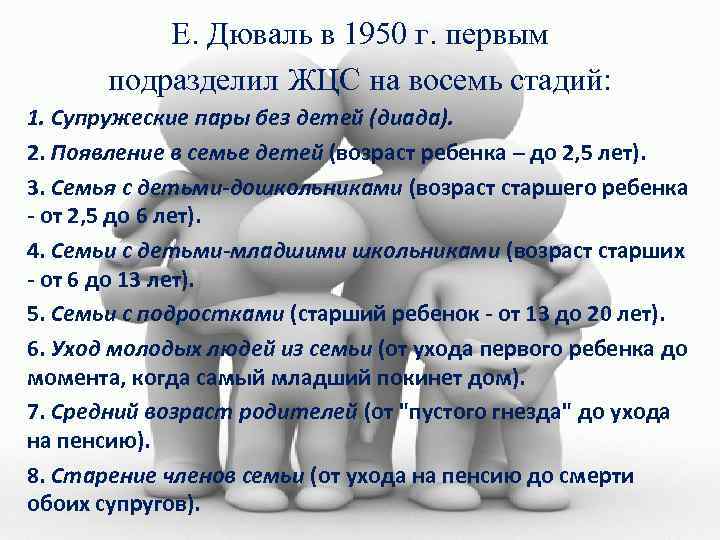 Е. Дюваль в 1950 г. первым подразделил ЖЦС на восемь стадий:

1. Супружеские пары без детей (диада).

2. Появление в семье детей (возраст ребенка – до 2,5 лет).

3. Семья с детьми-дошкольниками (возраст старшего ребенка - от 2,5 до 6 лет).

4. Семьи с детьми-младшими школьниками (возраст старших - от 6 до 13 лет).

5. Семьи с подростками (старший ребенок - от 13 до 20 лет).

6. Уход молодых людей из семьи (от ухода первого ребенка до момента, когда самый младший покинет дом).

7. Средний возраст родителей (от "пустого гнезда" до ухода на пенсию).

8. Старение членов семьи (от ухода на пенсию до смерти обоих супругов).